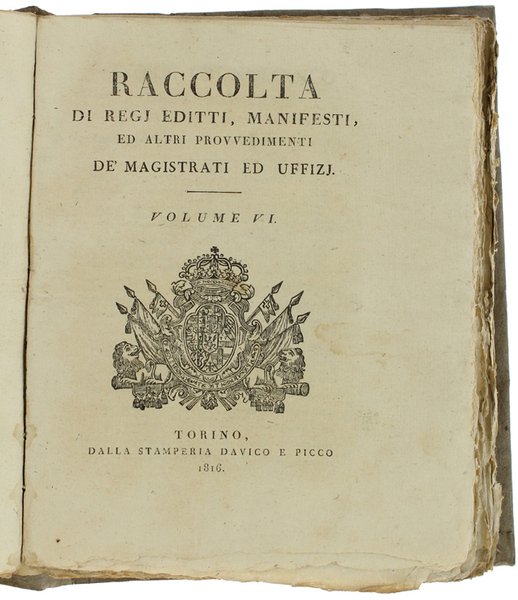 RACCOLTA
DI REGJ EDITTI, MANIFESTI,
ED ALTRI PROVVEDIMENTI
DE' MAGISTRATI ED UFFIZJ.

VOLUME VI.

TORINO,
DALLA STAMPERIA DAVICO E PICCO
1816.